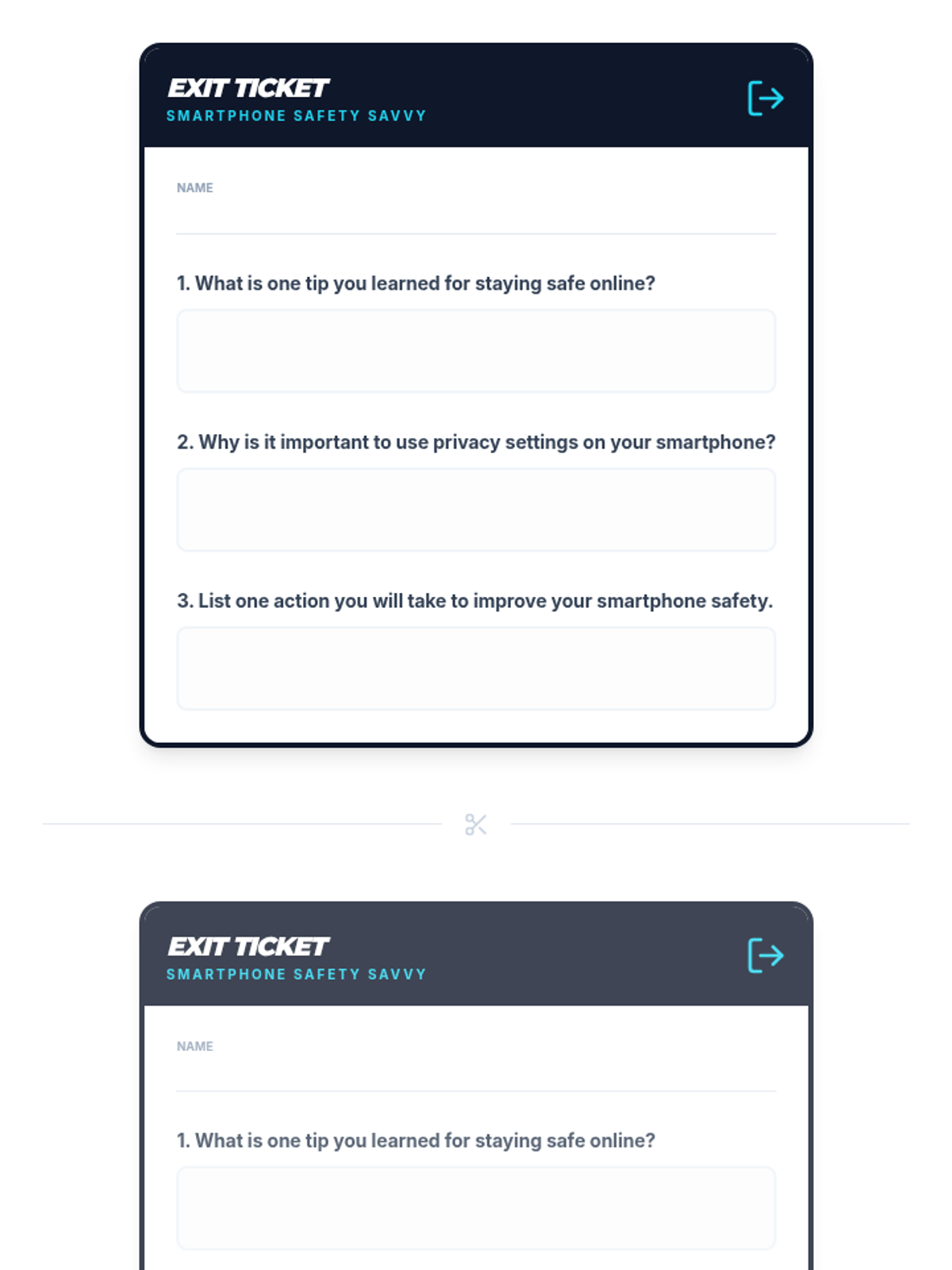 EXIT TICKET
SMARTPHONE SAFETY SAVVY

NAME

1. What is one tip you learned for staying safe online?

2. Why is it important to use privacy settings on your smartphone?

3. List one action you will take to improve your smartphone safety.

EXIT TICKET
SMARTPHONE SAFETY SAVVY

NAME

1. What is one tip you learned for staying safe online?